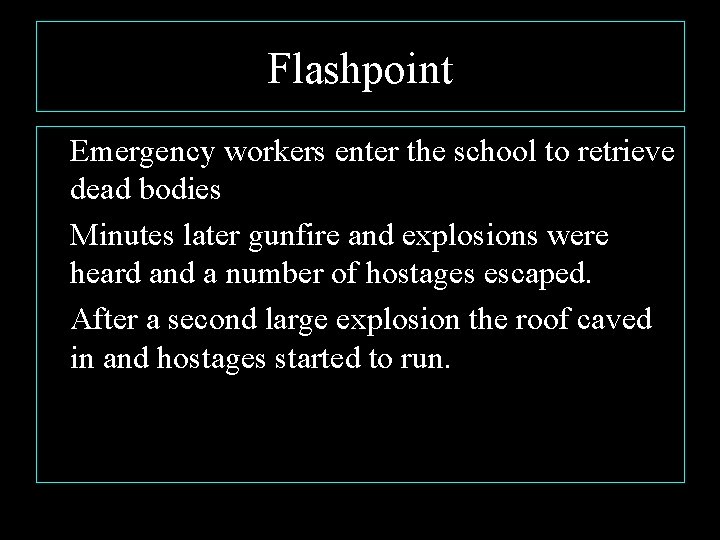 Flashpoint

Emergency workers enter the school to retrieve dead bodies

Minutes later gunfire and explosions were heard and a number of hostages escaped.

After a second large explosion the roof caved in and hostages started to run.